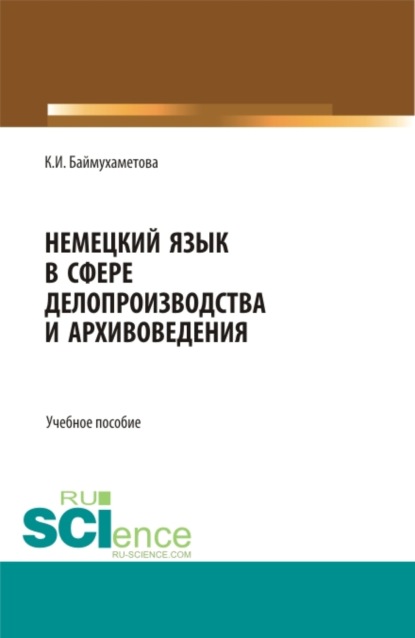 К.И. Баймухаметова

НЕМЕЦКИЙ ЯЗЫК В СФЕРЕ ДЕЛОПРОИЗВОДСТВА И АРХИВОВЕДЕНИЯ

Учебное пособие

RU SCIence
RU-SCIENCE.COM